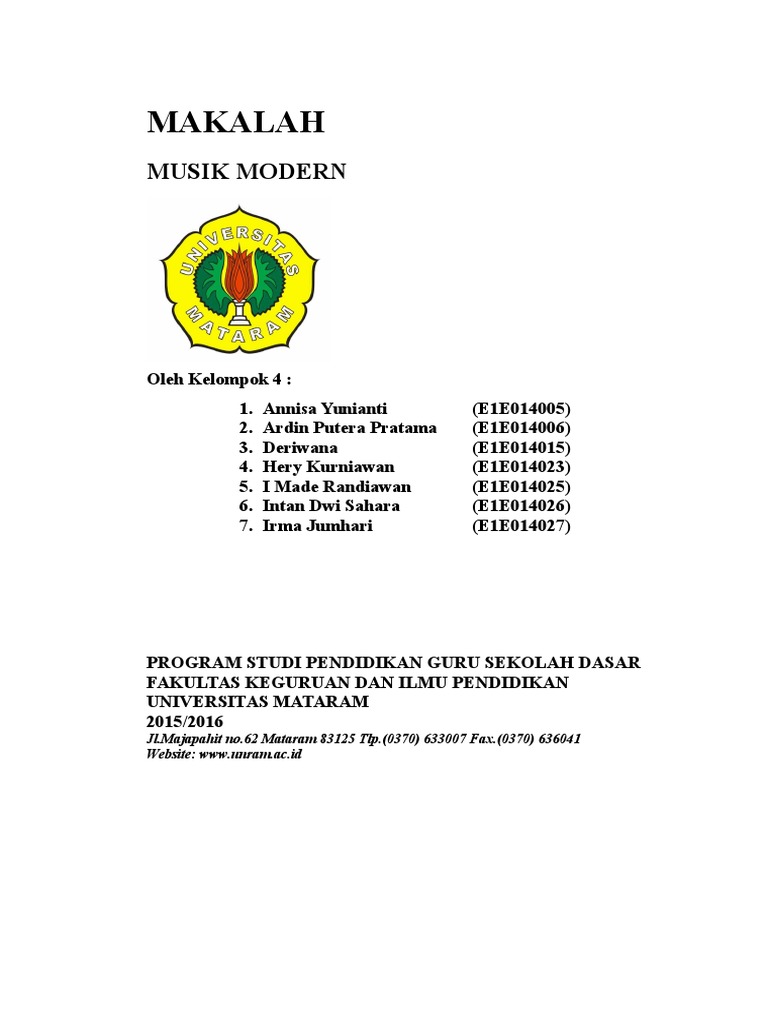 MAKALAH

MUSIK MODERN

UNIVERSITAS MATARAM

Oleh Kelompok 4 :

1. Annisa Yunianti (E1E014005)
2. Ardin Putera Pratama (E1E014006)
3. Deriwana (E1E014015)
4. Hery Kurniawan (E1E014023)
5. I Made Randiawan (E1E014025)
6. Intan Dwi Sahara (E1E014026)
7. Irma Jumhari (E1E014027)

PROGRAM STUDI PENDIDIKAN GURU SEKOLAH DASAR
FAKULTAS KEGURUAN DAN ILMU PENDIDIKAN
UNIVERSITAS MATARAM
2015/2016
Jl.Majapahit no.62 Mataram 83125 Tlp.(0370) 633007 Fax.(0370) 636041
Website: www.unram.ac.id